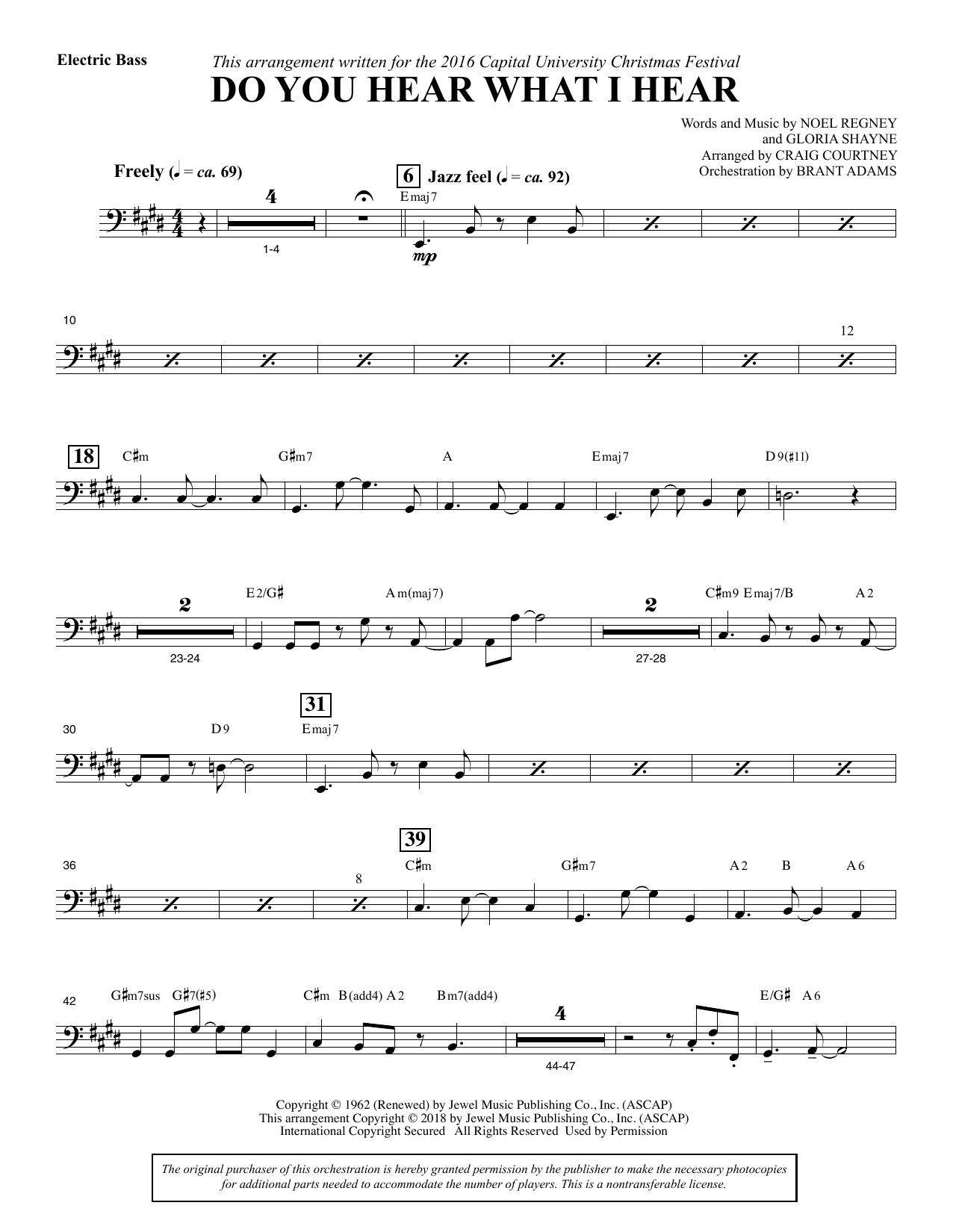 Electric Bass

This arrangement written for the 2016 Capital University Christmas Festival

DO YOU HEAR WHAT I HEAR

Words and Music by NOEL REGNEY
and GLORIA SHAYNE
Arranged by CRAIG COURTNEY
Orchestration by BRANT ADAMS

Freely (♩ = ca. 69)

4

1-4

6 Jazz feel (♩ = ca. 92)

Emaj7

mp

10

12

18

C♯m G♯m7 A Emaj7 D9(♯11)

2

23-24

E2/G♯ Am(maj7)

2

27-28

C♯m9 Emaj7/B A2

30

D9

31

Emaj7

36

8

39

C♯m G♯m7 A2 B A6

42

G♯m7sus G♯7(♯5) C♯m B(add4) A2 Bm7(add4)

4

44-47

E/G♯ A6

Copyright © 1962 (Renewed) by Jewel Music Publishing Co., Inc. (ASCAP)
This arrangement Copyright © 2018 by Jewel Music Publishing Co., Inc. (ASCAP)
International Copyright Secured All Rights Reserved Used by Permission

The original purchaser of this orchestration is hereby granted permission by the publisher to make the necessary photocopies for additional parts needed to accommodate the number of players. This is a nontransferable license.